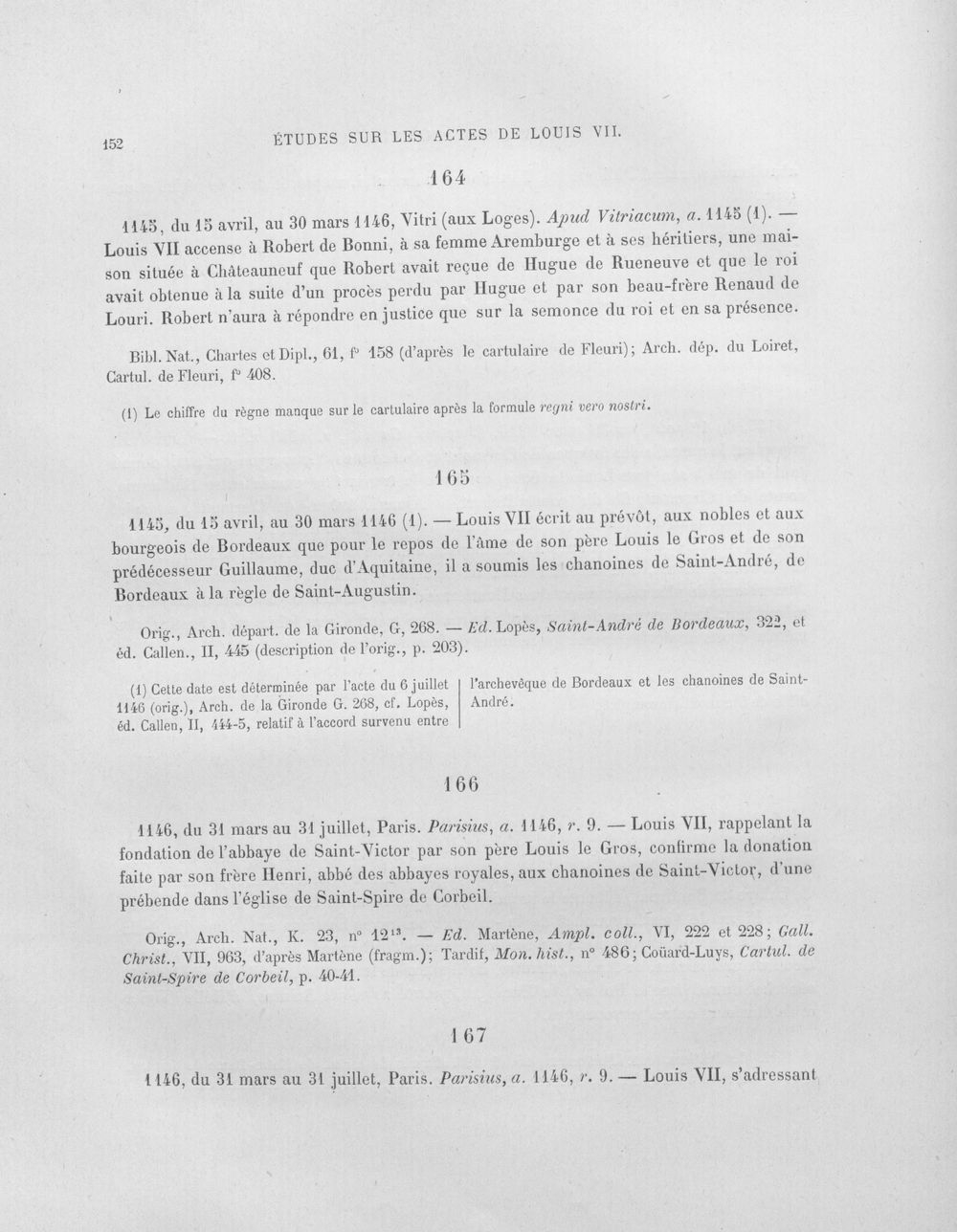 152 ÉTUDES SUR LES ACTES DE LOUIS VII.

164

1145, du 15 avril, au 30 mars 1146, Vitri (aux Loges). Apud Vitriacum, a. 1145 (1). — Louis VII accense à Robert de Bonni, à sa femme Aremburge et à ses héritiers, une maison située à Châteauneuf que Robert avait reçue de Hugue de Rueneuve et que le roi avait obtenue à la suite d'un procès perdu par Hugue et par son beau-frère Renaud de Louri. Robert n'aura à répondre en justice que sur la semonce du roi et en sa présence.

Bibl. Nat., Chartes et Dipl., 61, f° 158 (d'après le cartulaire de Fleuri); Arch. dép. du Loiret, Cartul. de Fleuri, f° 408.

(1) Le chiffre du règne manque sur le cartulaire après la formule regni vero nostri.

165

1145, du 15 avril, au 30 mars 1146 (1). — Louis VII écrit au prévôt, aux nobles et aux bourgeois de Bordeaux que pour le repos de l'âme de son père Louis le Gros et de son prédécesseur Guillaume, duc d'Aquitaine, il a soumis les chanoines de Saint-André, de Bordeaux à la règle de Saint-Augustin.

Orig., Arch. départ. de la Gironde, G, 268. — Ed. Lopès, Saint-André de Bordeaux, 322, et éd. Callen., II, 445 (description de l'orig., p. 203).

(1) Cette date est déterminée par l'acte du 6 juillet 1146 (orig.), Arch. de la Gironde G. 268, cf. Lopès, éd. Callen, II, 444-5, relatif à l'accord survenu entre l'archevêque de Bordeaux et les chanoines de Saint-André.

166

1146, du 31 mars au 31 juillet, Paris. Parisius, a. 1146, r. 9. — Louis VII, rappelant la fondation de l'abbaye de Saint-Victor par son père Louis le Gros, confirme la donation faite par son frère Henri, abbé des abbayes royales, aux chanoines de Saint-Victor, d'une prébende dans l'église de Saint-Spire de Corbeil.

Orig., Arch. Nat., K. 23, n° $12^{13}$. — Ed. Martène, Ampl. coll., VI, 222 et 228; Gall. Christ., VII, 963, d'après Martène (fragm.); Tardif, Mon. hist., n° 486; Coüard-Luys, Cartul. de Saint-Spire de Corbeil, p. 40-41.

167

1146, du 31 mars au 31 juillet, Paris. Parisius, a. 1146, r. 9. — Louis VII, s'adressant